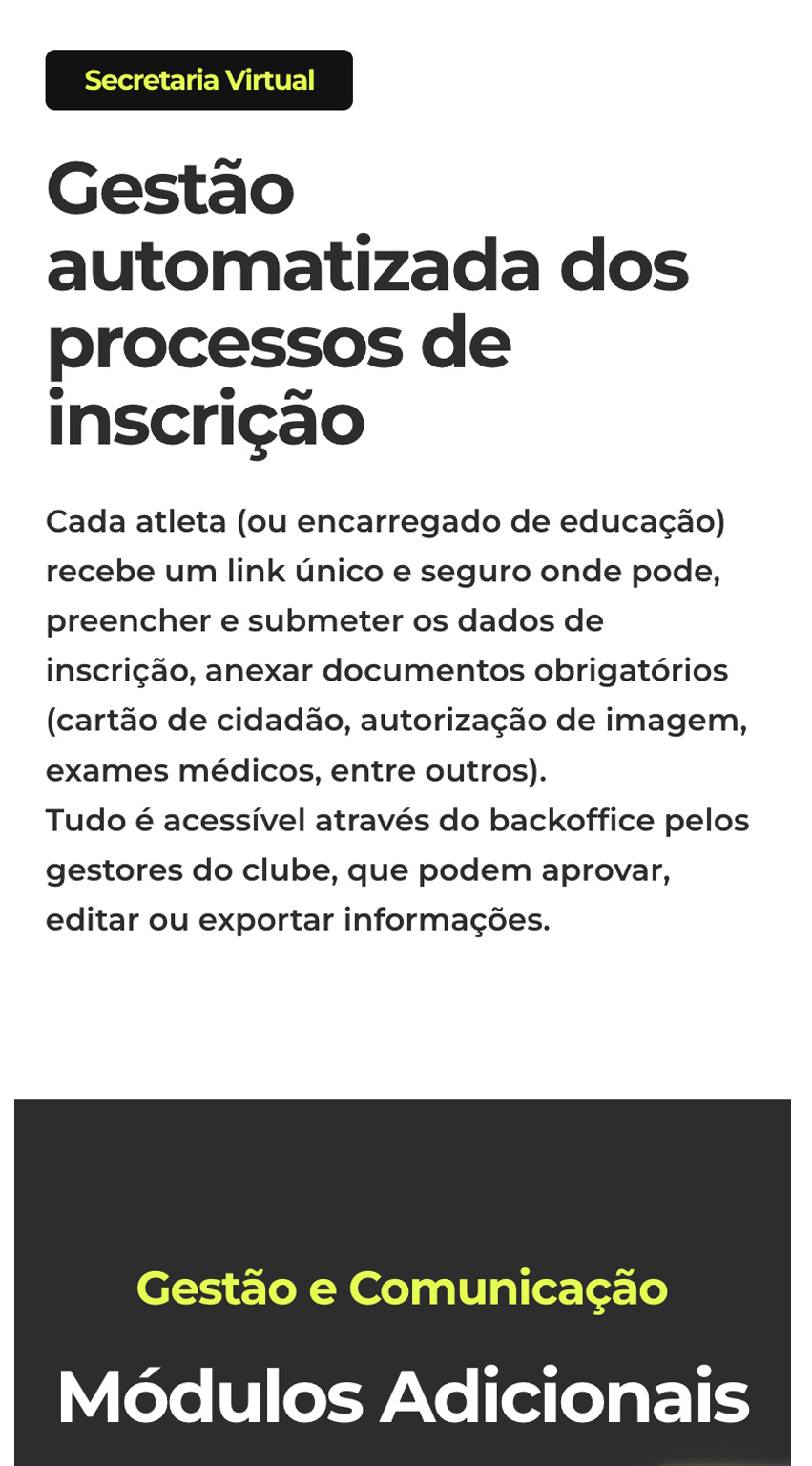 Secretaria Virtual

Gestão automatizada dos processos de inscrição

Cada atleta (ou encarregado de educação) recebe um link único e seguro onde pode, preencher e submeter os dados de inscrição, anexar documentos obrigatórios (cartão de cidadão, autorização de imagem, exames médicos, entre outros).
Tudo é acessível através do backoffice pelos gestores do clube, que podem aprovar, editar ou exportar informações.

Gestão e Comunicação

Módulos Adicionais